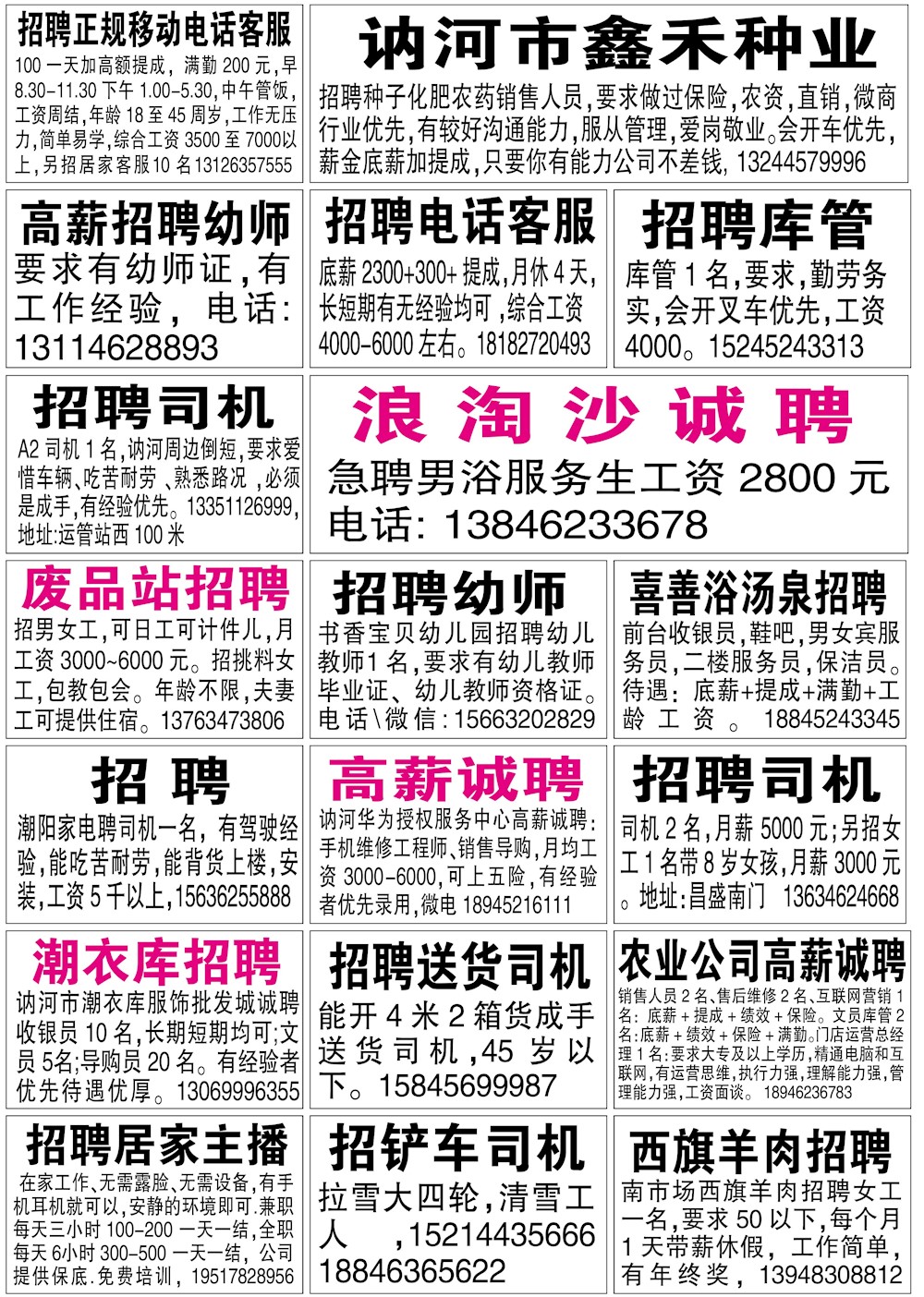 招聘正规移动电话客服

100一天加高额提成，满勤200元，早8.30-11.30下午1.00-5.30,中午管饭，工资周结，年龄18至45周岁，工作无压力，简单易学，综合工资3500至7000以上，另招居家客服10名13126357555

讷河市鑫禾种业

招聘种子化肥农药销售人员，要求做过保险，农资，直销，微商行业优先，有较好沟通能力，服从管理，爱岗敬业。会开车优先，薪金底薪加提成，只要你有能力公司不差钱，13244579996

高薪招聘幼师

要求有幼师证，有工作经验，电话：13114628893

招聘电话客服

底薪2300+300+提成，月休4天，长短期有无经验均可，综合工资4000-6000左右。18182720493

招聘库管

库管1名，要求，勤劳务实，会开叉车优先，工资4000。15245243313

招聘司机

A2司机1名，讷河周边倒短，要求爱惜车辆、吃苦耐劳、熟悉路况，必须是成手，有经验优先。13351126999，地址：运管站西100米

浪淘沙诚聘

急聘男浴服务生工资2800元
电话：13846233678

废品站招聘

招男女工，可日工可计件儿，月工资3000~6000元。招挑料女工，包教包会。年龄不限，夫妻工可提供住宿。13763473806

招聘幼师

书香宝贝幼儿园招聘幼儿教师1名，要求有幼儿教师毕业证、幼儿教师资格证。电话\微信：15663202829

喜善浴汤泉招聘

前台收银员，鞋吧，男女宾服务员，二楼服务员，保洁员。待遇：底薪+提成+满勤+工龄工资。18845243345

招聘

潮阳家电聘司机一名，有驾驶经验，能吃苦耐劳，能背货上楼，安装，工资5千以上，15636255888

高薪诚聘

讷河华为授权服务中心高薪诚聘：手机维修工程师、销售导购，月均工资3000-6000，可上五险，有经验者优先录用，微电18945216111

招聘司机

司机2名，月薪5000元；另招女工1名带8岁女孩，月薪3000元。地址：昌盛南门 13634624668

潮衣库招聘

讷河市潮衣库服饰批发城诚聘收银员10名，长期短期均可；文员5名；导购员20名。有经验者优先待遇优厚。13069996355

招聘送货司机

能开4米2箱货成手送货司机，45岁以下。15845699987

农业公司高薪诚聘

销售人员2名、售后维修2名、互联网营销1名：底薪+提成+绩效+保险。文员库管2名：底薪+绩效+保险+满勤。门店运营总经理1名：要求大专及以上学历，精通电脑和互联网，有运营思维，执行力强，理解能力强，管理能力强，工资面谈。18946236783

招聘居家主播

在家工作、无需露脸、无需设备，有手机耳机就可以，安静的环境即可.兼职每天三小时100-200一天一结，全职每天6小时300-500一天一结，公司提供保底.免费培训，19517828956

招铲车司机

拉雪大四轮，清雪工人，15214435666
18846365622

西旗羊肉招聘

南市场西旗羊肉招聘女工一名，要求50以下，每个月1天带薪休假，工作简单，有年终奖，13948308812